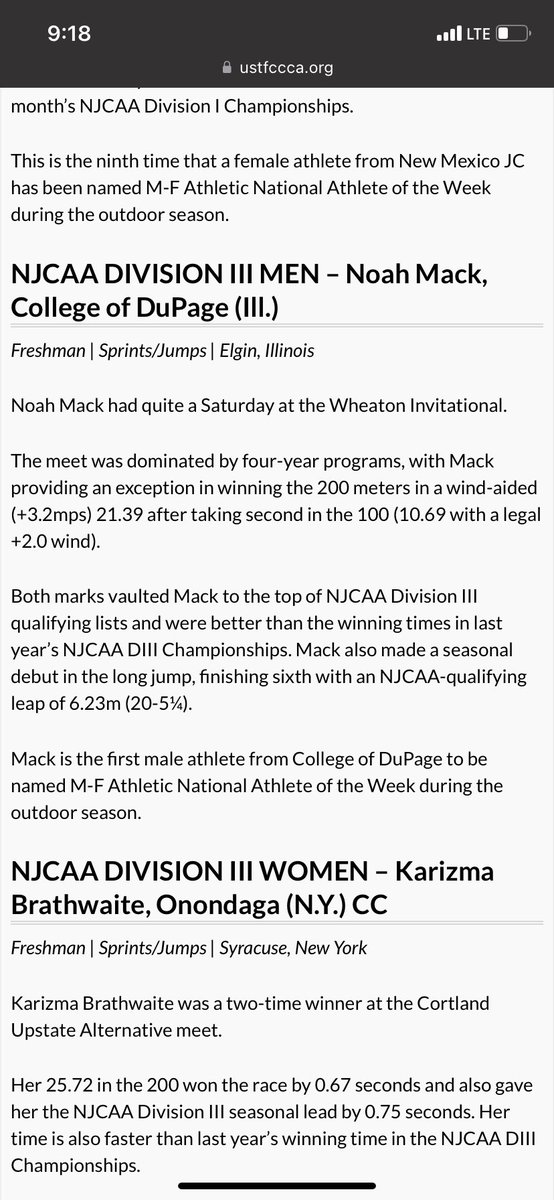 9:18
LTE
ustfccca.org

month's NJCAA Division I Championships.

This is the ninth time that a female athlete from New Mexico JC has been named M-F Athletic National Athlete of the Week during the outdoor season.

NJCAA DIVISION III MEN – Noah Mack, College of DuPage (Ill.)

Freshman | Sprints/Jumps | Elgin, Illinois

Noah Mack had quite a Saturday at the Wheaton Invitational.

The meet was dominated by four-year programs, with Mack providing an exception in winning the 200 meters in a wind-aided (+3.2mps) 21.39 after taking second in the 100 (10.69 with a legal +2.0 wind).

Both marks vaulted Mack to the top of NJCAA Division III qualifying lists and were better than the winning times in last year's NJCAA DIII Championships. Mack also made a seasonal debut in the long jump, finishing sixth with an NJCAA-qualifying leap of 6.23m (20-5¼).

Mack is the first male athlete from College of DuPage to be named M-F Athletic National Athlete of the Week during the outdoor season.

NJCAA DIVISION III WOMEN – Karizma Brathwaite, Onondaga (N.Y.) CC

Freshman | Sprints/Jumps | Syracuse, New York

Karizma Brathwaite was a two-time winner at the Cortland Upstate Alternative meet.

Her 25.72 in the 200 won the race by 0.67 seconds and also gave her the NJCAA Division III seasonal lead by 0.75 seconds. Her time is also faster than last year's winning time in the NJCAA DIII Championships.